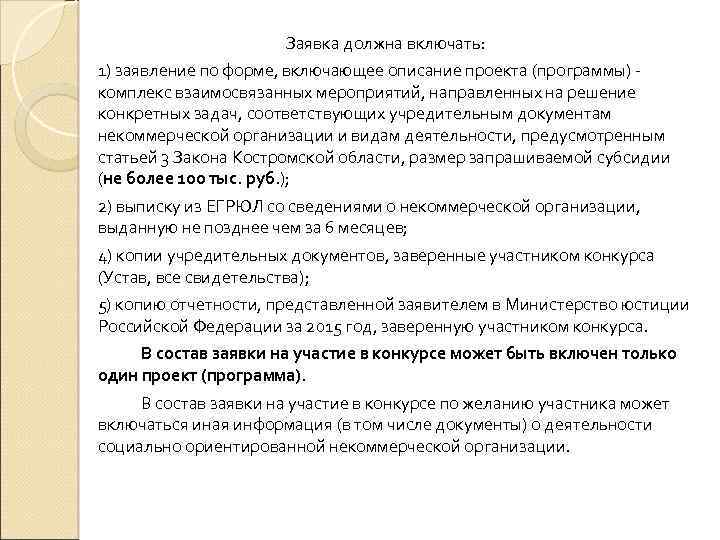 Заявка должна включать:

1) заявление по форме, включающее описание проекта (программы) - комплекс взаимосвязанных мероприятий, направленных на решение конкретных задач, соответствующих учредительным документам некоммерческой организации и видам деятельности, предусмотренным статьей 3 Закона Костромской области, размер запрашиваемой субсидии (не более 100 тыс. руб.);

2) выписку из ЕГРЮЛ со сведениями о некоммерческой организации, выданную не позднее чем за 6 месяцев;

4) копии учредительных документов, заверенные участником конкурса (Устав, все свидетельства);

5) копию отчетности, представленной заявителем в Министерство юстиции Российской Федерации за 2015 год, заверенную участником конкурса.

В состав заявки на участие в конкурсе может быть включен только один проект (программа).

В состав заявки на участие в конкурсе по желанию участника может включаться иная информация (в том числе документы) о деятельности социально ориентированной некоммерческой организации.